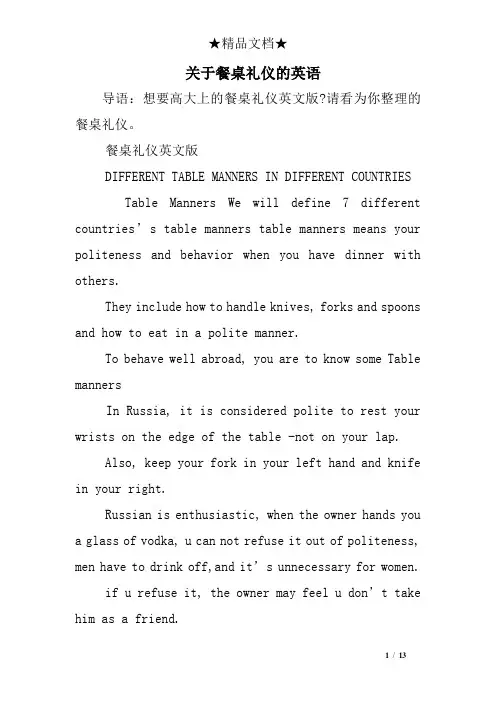 ★精品文档★

关于餐桌礼仪的英语

导语：想要高大上的餐桌礼仪英文版?请看为你整理的餐桌礼仪。

餐桌礼仪英文版

DIFFERENT TABLE MANNERS IN DIFFERENT COUNTRIES

Table Manners We will define 7 different countries’s table manners table manners means your politeness and behavior when you have dinner with others.

They include how to handle knives, forks and spoons and how to eat in a polite manner.

To behave well abroad, you are to know some Table manners

In Russia, it is considered polite to rest your wrists on the edge of the table -not on your lap.

Also, keep your fork in your left hand and knife in your right.

Russian is enthusiastic, when the owner hands you a glass of vodka, u can not refuse it out of politeness, men have to drink off,and it’s unnecessary for women.

if u refuse it, the owner may feel u don’t take him as a friend.

1 / 13